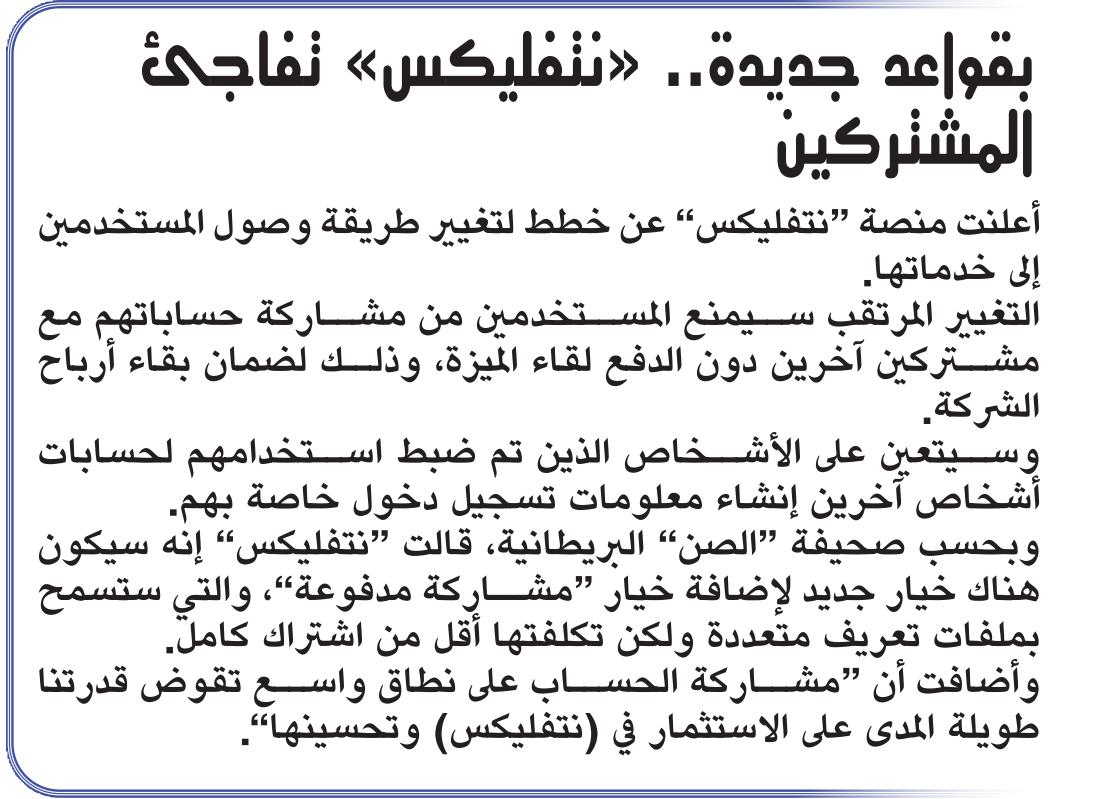 بقواعد جديدة.. «نتفليكس» تفاجئ المشتركين

أعلنت منصة "نتفليكس" عن خطط لتغيير طريقة وصول المستخدمين إلى خدماتها.
التغيير المرتقب سيمنع المستخدمين من مشاركة حساباتهم مع مشتركين آخرين دون الدفع لقاء الميزة، وذلك لضمان بقاء أرباح الشركة.
وسيتعين على الأشخاص الذين تم ضبط استخدامهم لحسابات أشخاص آخرين إنشاء معلومات تسجيل دخول خاصة بهم.
وبحسب صحيفة "الصن" البريطانية، قالت "نتفليكس" إنه سيكون هناك خيار جديد لإضافة خيار "مشاركة مدفوعة"، والتي ستسمح بملفات تعريف متعددة ولكن تكلفتها أقل من اشتراك كامل.
وأضافت أن "مشاركة الحساب على نطاق واسع تقوض قدرتنا طويلة المدى على الاستثمار في (نتفليكس) وتحسينها".